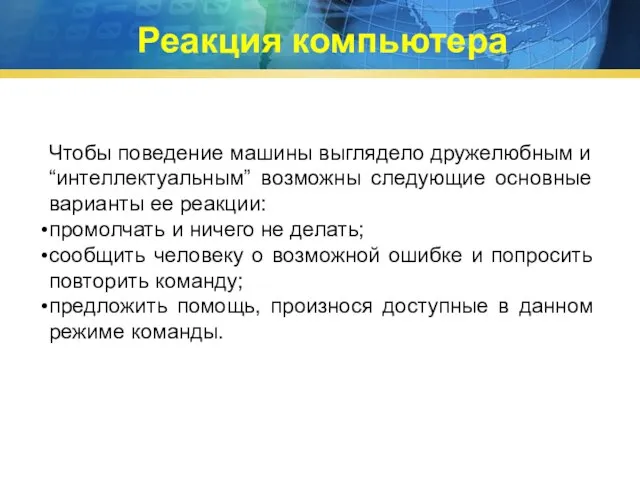 Реакция компьютера

Чтобы поведение машины выглядело дружелюбным и “интеллектуальным” возможны следующие основные варианты ее реакции:

•промолчать и ничего не делать;
•сообщить человеку о возможной ошибке и попросить повторить команду;
•предложить помощь, произнося доступные в данном режиме команды.